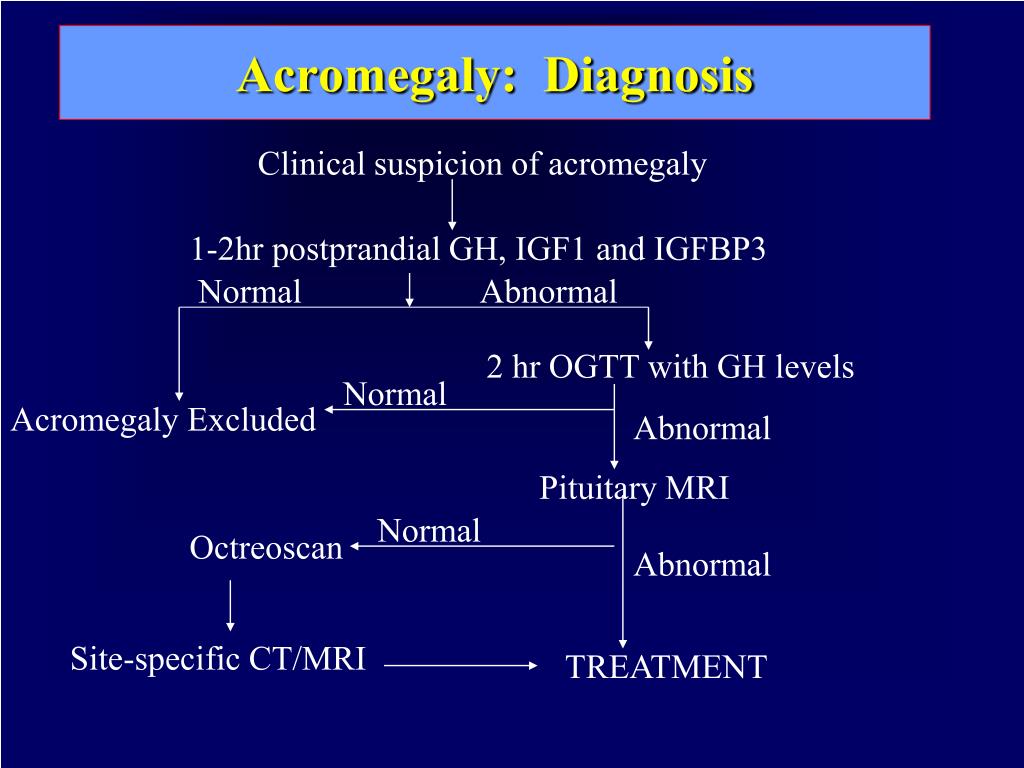 Acromegaly: Diagnosis

Clinical suspicion of acromegaly

1-2hr postprandial GH, IGF1 and IGFBP3

Normal

Abnormal

2 hr OGTT with GH levels

Normal

Acromegaly Excluded

Abnormal

Pituitary MRI

Normal

Octreoscan

Abnormal

Site-specific CT/MRI

TREATMENT